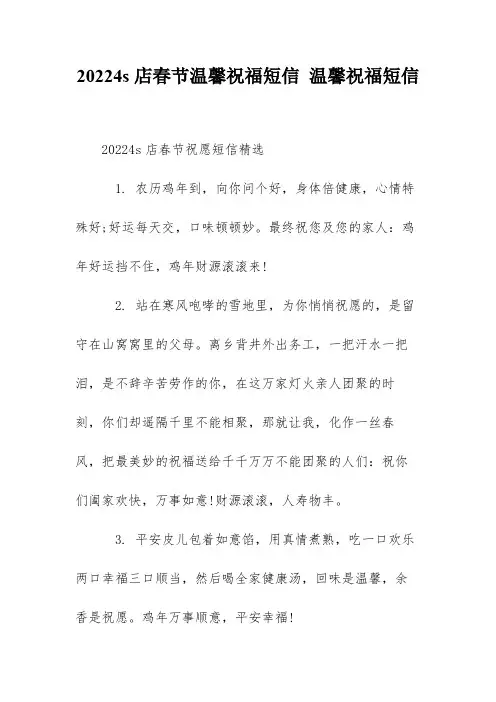 20224s 店春节温馨祝福短信 温馨祝福短信

20224s 店春节祝愿短信精选

1. 农历鸡年到，向你问个好，身体倍健康，心情特殊好;好运每天交，口味顿顿妙。最终祝您及您的家人：鸡年好运挡不住，鸡年财源滚滚来!

2. 站在寒风咆哮的雪地里，为你悄悄祝愿的，是留守在山窝窝里的父母。离乡背井外出务工，一把汗水一把泪，是不辞辛苦劳作的你，在这万家灯火亲人团聚的时刻，你们却遥隔千里不能相聚，那就让我，化作一丝春风，把最美妙的祝福送给千千万万不能团聚的人们：祝你们阖家欢快，万事如意!财源滚滚，人寿物丰。

3. 平安皮儿包着如意馅，用真情煮熟，吃一口欢乐两口幸福三口顺当，然后喝全家健康汤，回味是温馨，余香是祝愿。鸡年万事顺意，平安幸福!